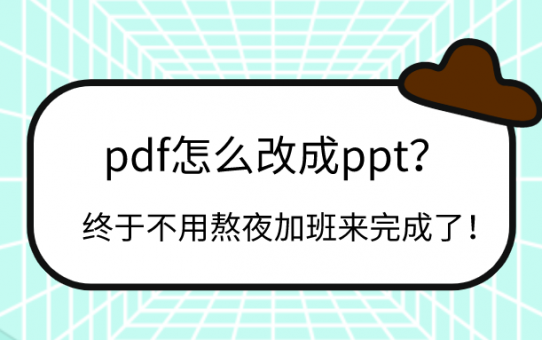 pdf怎么改成ppt?

终于不用熬夜加班来完成了！